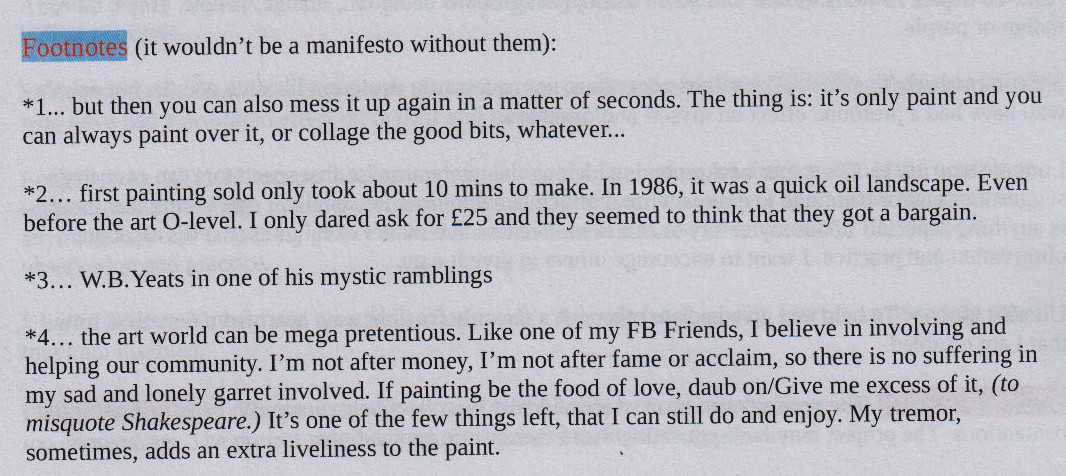 Footnotes (it wouldn't be a manifesto without them):

*1... but then you can also mess it up again in a matter of seconds. The thing is: it's only paint and you can always paint over it, or collage the good bits, whatever...

*2… first painting sold only took about 10 mins to make. In 1986, it was a quick oil landscape. Even before the art O-level. I only dared ask for £25 and they seemed to think that they got a bargain.

*3… W.B.Yeats in one of his mystic ramblings

*4… the art world can be mega pretentious. Like one of my FB Friends, I believe in involving and helping our community. I'm not after money, I'm not after fame or acclaim, so there is no suffering in my sad and lonely garret involved. If painting be the food of love, daub on/Give me excess of it, (to misquote Shakespeare.) It's one of the few things left, that I can still do and enjoy. My tremor, sometimes, adds an extra liveliness to the paint.